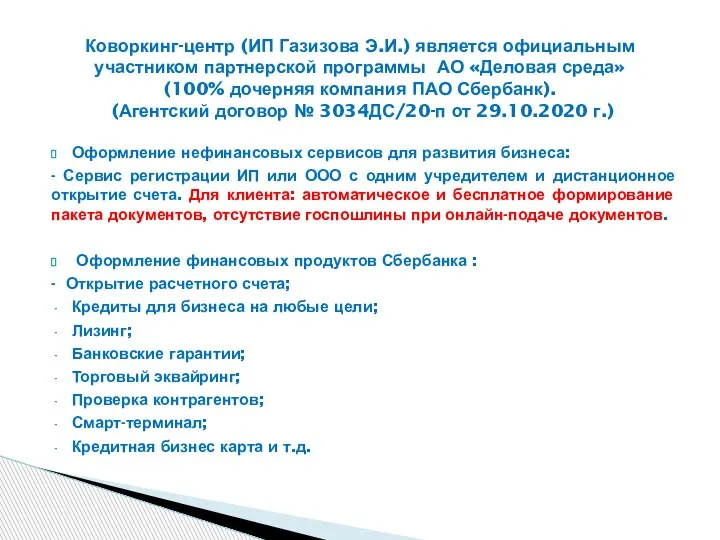 Коворкинг-центр (ИП Газизова Э.И.) является официальным участником партнерской программы АО «Деловая среда» (100% дочерняя компания ПАО Сбербанк).
(Агентский договор № 3034ДС/20-п от 29.10.2020 г.)

Оформление нефинансовых сервисов для развития бизнеса:
- Сервис регистрации ИП или ООО с одним учредителем и дистанционное открытие счета. Для клиента: автоматическое и бесплатное формирование пакета документов, отсутствие госпошлины при онлайн-подаче документов.

Оформление финансовых продуктов Сбербанка :
- Открытие расчетного счета;
- Кредиты для бизнеса на любые цели;
- Лизинг;
- Банковские гарантии;
- Торговый эквайринг;
- Проверка контрагентов;
- Смарт-терминал;
- Кредитная бизнес карта и т.д.